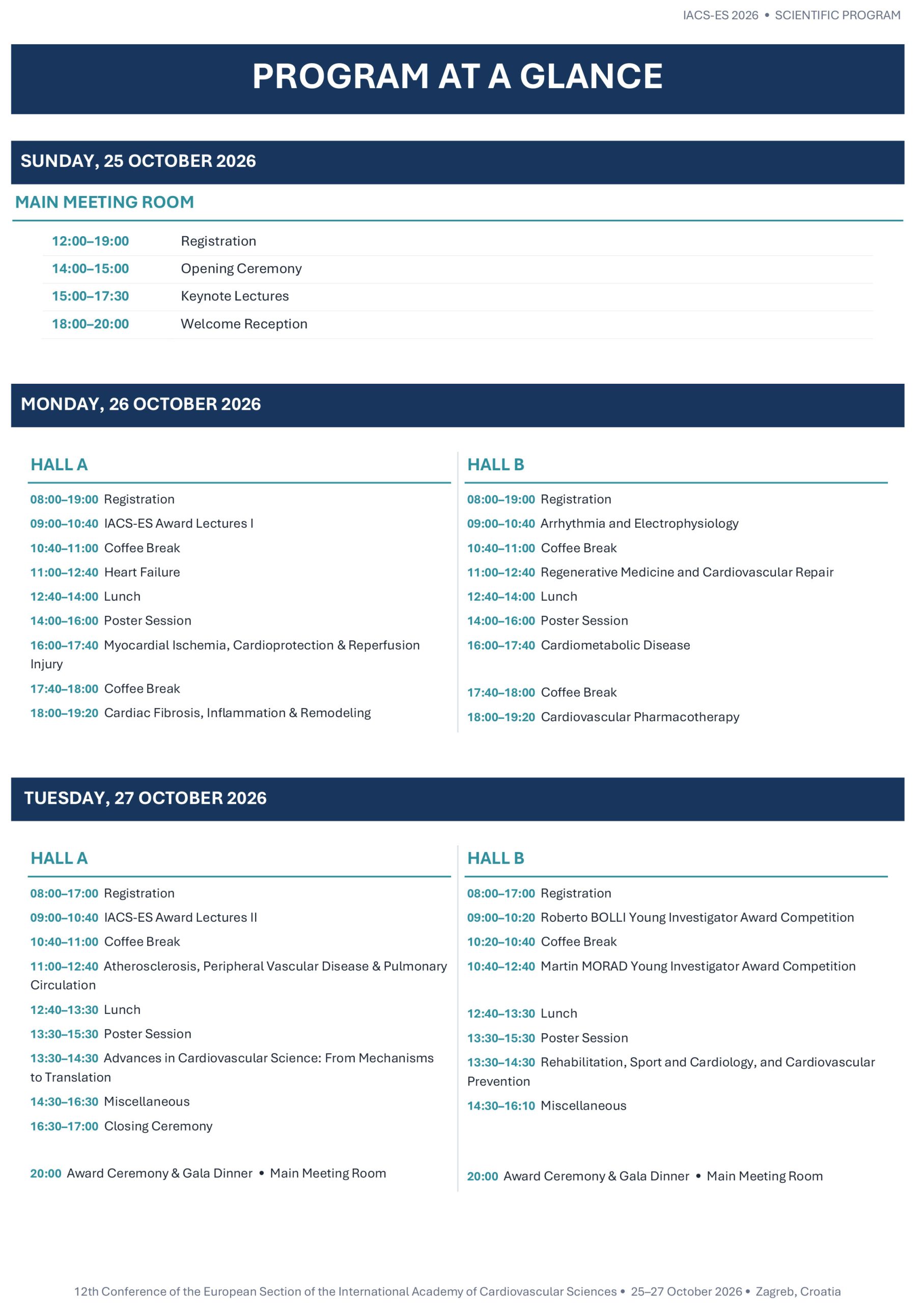 IACS-ES 2026 • SCIENTIFIC PROGRAM

PROGRAM AT A GLANCE

SUNDAY, 25 OCTOBER 2026

MAIN MEETING ROOM

12:00–19:00 Registration
14:00–15:00 Opening Ceremony
15:00–17:30 Keynote Lectures
18:00–20:00 Welcome Reception

MONDAY, 26 OCTOBER 2026

HALL A

08:00–19:00 Registration
09:00–10:40 IACS-ES Award Lectures I
10:40–11:00 Coffee Break
11:00–12:40 Heart Failure
12:40–14:00 Lunch
14:00–16:00 Poster Session
16:00–17:40 Myocardial Ischemia, Cardioprotection & Reperfusion Injury
17:40–18:00 Coffee Break
18:00–19:20 Cardiac Fibrosis, Inflammation & Remodeling

HALL B

08:00–19:00 Registration
09:00–10:40 Arrhythmia and Electrophysiology
10:40–11:00 Coffee Break
11:00–12:40 Regenerative Medicine and Cardiovascular Repair
12:40–14:00 Lunch
14:00–16:00 Poster Session
16:00–17:40 Cardiometabolic Disease
17:40–18:00 Coffee Break
18:00–19:20 Cardiovascular Pharmacotherapy

TUESDAY, 27 OCTOBER 2026

HALL A

08:00–17:00 Registration
09:00–10:40 IACS-ES Award Lectures II
10:40–11:00 Coffee Break
11:00–12:40 Atherosclerosis, Peripheral Vascular Disease & Pulmonary Circulation
12:40–13:30 Lunch
13:30–15:30 Poster Session
13:30–14:30 Advances in Cardiovascular Science: From Mechanisms to Translation
14:30–16:30 Miscellaneous
16:30–17:00 Closing Ceremony

20:00 Award Ceremony & Gala Dinner • Main Meeting Room

HALL B

08:00–17:00 Registration
09:00–10:20 Roberto BOLLI Young Investigator Award Competition
10:20–10:40 Coffee Break
10:40–12:40 Martin MORAD Young Investigator Award Competition
12:40–13:30 Lunch
13:30–15:30 Poster Session
13:30–14:30 Rehabilitation, Sport and Cardiology, and Cardiovascular Prevention
14:30–16:10 Miscellaneous

20:00 Award Ceremony & Gala Dinner • Main Meeting Room

12th Conference of the European Section of the International Academy of Cardiovascular Sciences • 25–27 October 2026 • Zagreb, Croatia